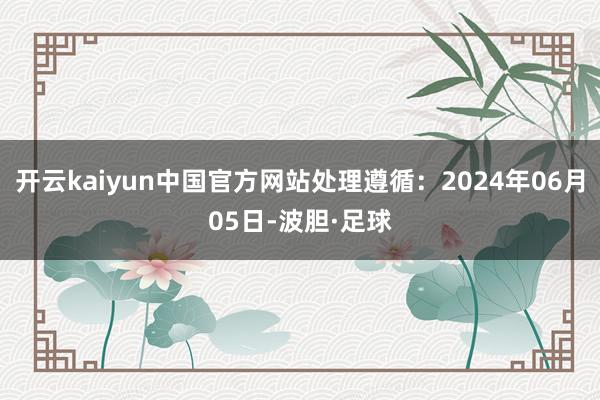 开云kaiyun中国官方网站处理遵循：2024年06月05日-波胆·足球